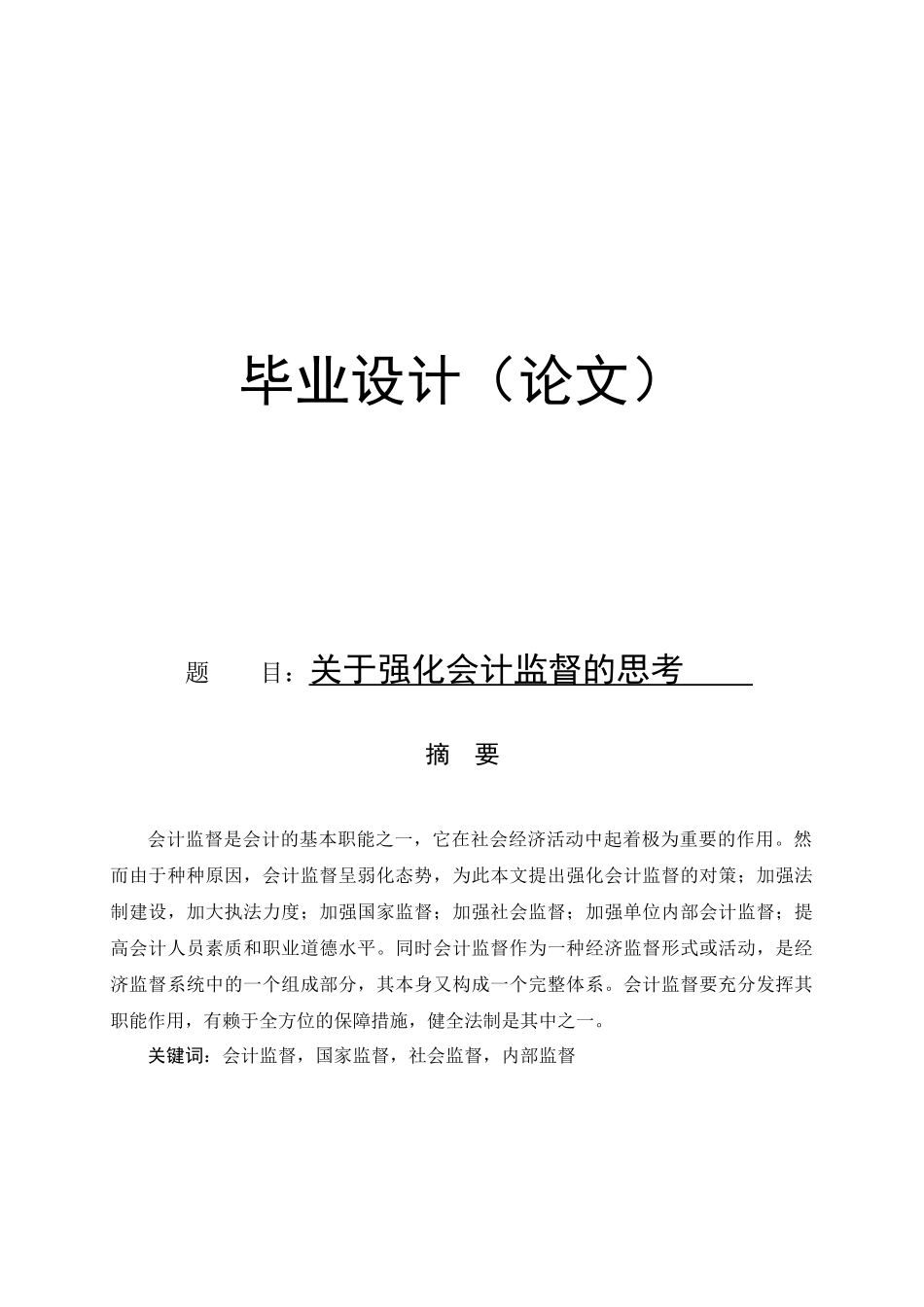 毕业设计（论文）

题　　目：关于强化会计监督的思考

摘　要

会计监督是会计的基本职能之一，它在社会经济活动中起着极为重要的作用。然而由于种种原因，会计监督呈弱化态势，为此本文提出强化会计监督的对策；加强法制建设，加大执法力度；加强国家监督；加强社会监督；加强单位内部会计监督；提高会计人员素质和职业道德水平。同时会计监督作为一种经济监督形式或活动，是经济监督系统中的一个组成部分，其本身又构成一个完整体系。会计监督要充分发挥其职能作用，有赖于全方位的保障措施，健全法制是其中之一。

关键词：会计监督，国家监督，社会监督，内部监督